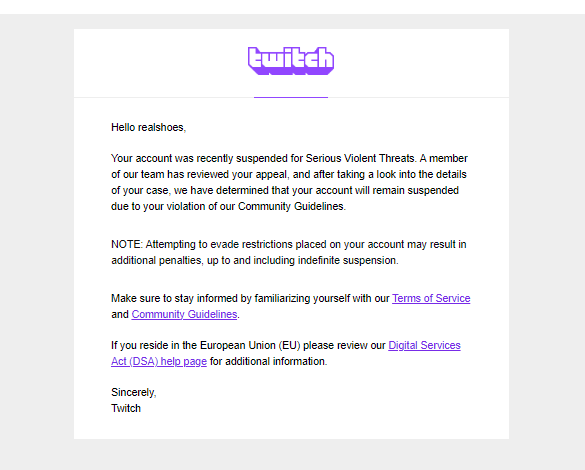 twitch

Hello realshoes,

Your account was recently suspended for Serious Violent Threats. A member of our team has reviewed your appeal, and after taking a look into the details of your case, we have determined that your account will remain suspended due to your violation of our Community Guidelines.

NOTE: Attempting to evade restrictions placed on your account may result in additional penalties, up to and including indefinite suspension.

Make sure to stay informed by familiarizing yourself with our Terms of Service and Community Guidelines.

If you reside in the European Union (EU) please review our Digital Services Act (DSA) help page for additional information.

Sincerely,
Twitch